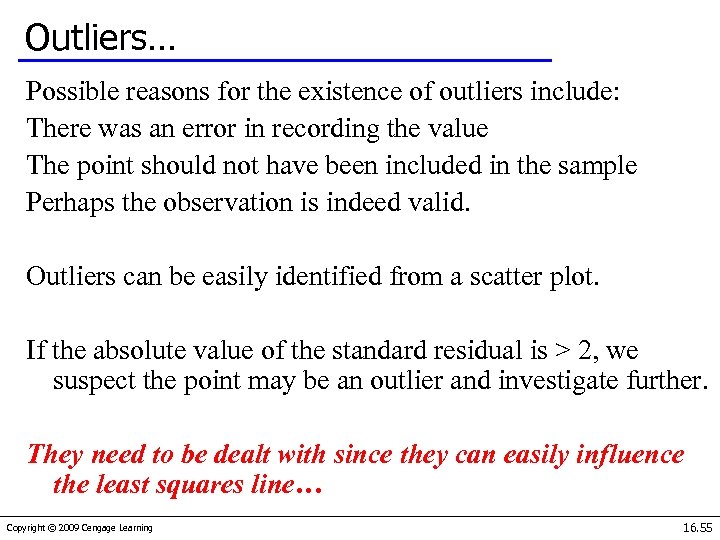 Outliers…

Possible reasons for the existence of outliers include:
There was an error in recording the value
The point should not have been included in the sample
Perhaps the observation is indeed valid.

Outliers can be easily identified from a scatter plot.

If the absolute value of the standard residual is > 2, we suspect the point may be an outlier and investigate further.

They need to be dealt with since they can easily influence the least squares line…

Copyright © 2009 Cengage Learning

16.55